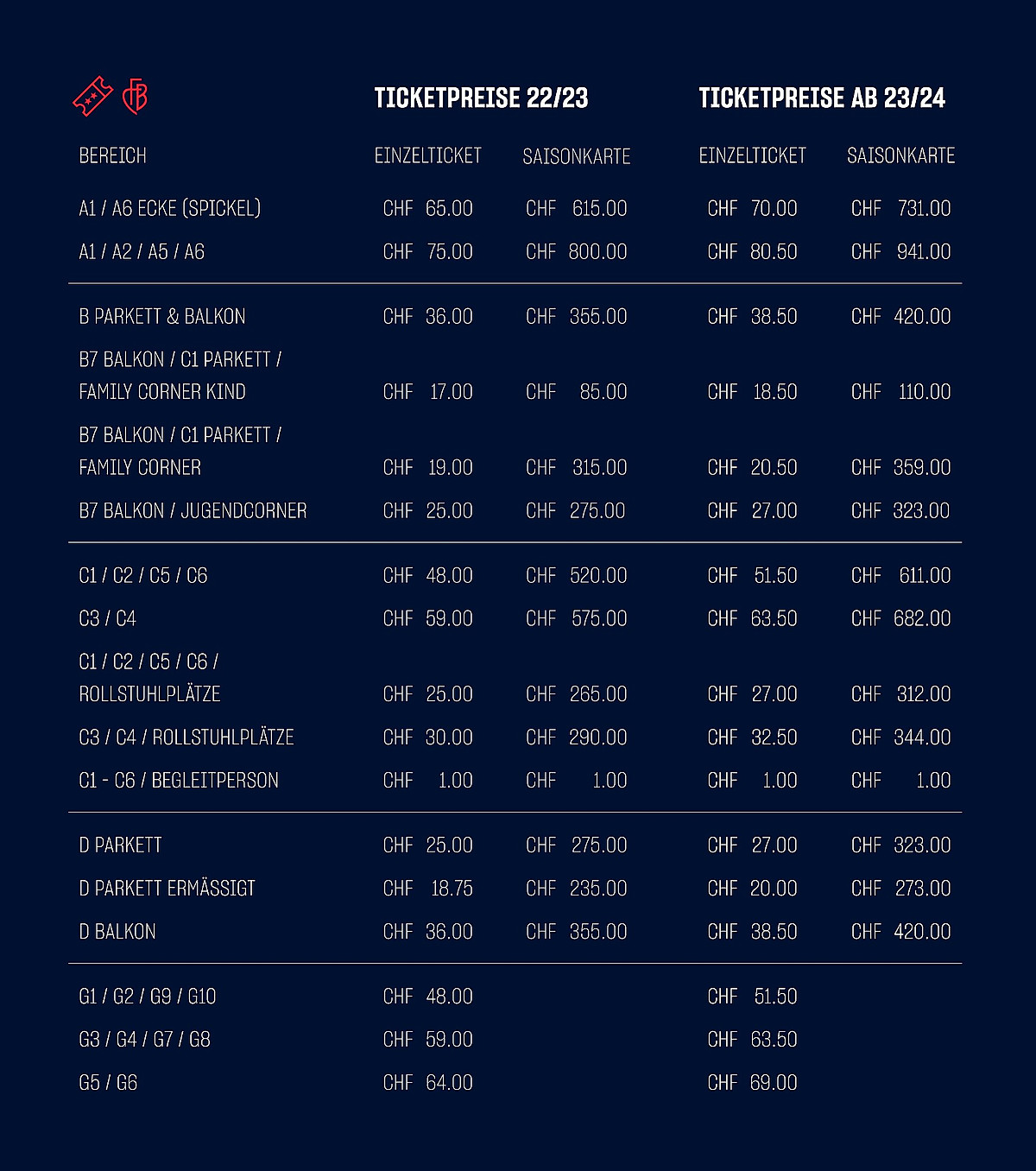 | | TICKETPREISE 22/23 | | TICKETPREISE AB 23/24 | |
|---|---|---|---|---|
| BEREICH | EINZELTICKET | SAISONKARTE | EINZELTICKET | SAISONKARTE |
| A1 / A6 ECKE (SPICKEL) | CHF 65.00 | CHF 615.00 | CHF 70.00 | CHF 731.00 |
| A1 / A2 / A5 / A6 | CHF 75.00 | CHF 800.00 | CHF 80.50 | CHF 941.00 |
| B PARKETT & BALKON | CHF 36.00 | CHF 355.00 | CHF 38.50 | CHF 420.00 |
| B7 BALKON / C1 PARKETT / FAMILY CORNER KIND | CHF 17.00 | CHF 85.00 | CHF 18.50 | CHF 110.00 |
| B7 BALKON / C1 PARKETT / FAMILY CORNER | CHF 19.00 | CHF 315.00 | CHF 20.50 | CHF 359.00 |
| B7 BALKON / JUGENDCORNER | CHF 25.00 | CHF 275.00 | CHF 27.00 | CHF 323.00 |
| C1 / C2 / C5 / C6 | CHF 48.00 | CHF 520.00 | CHF 51.50 | CHF 611.00 |
| C3 / C4 | CHF 59.00 | CHF 575.00 | CHF 63.50 | CHF 682.00 |
| C1 / C2 / C5 / C6 / ROLLSTUHLPLÄTZE | CHF 25.00 | CHF 265.00 | CHF 27.00 | CHF 312.00 |
| C3 / C4 / ROLLSTUHLPLÄTZE | CHF 30.00 | CHF 290.00 | CHF 32.50 | CHF 344.00 |
| C1 - C6 / BEGLEITPERSON | CHF 1.00 | CHF 1.00 | CHF 1.00 | CHF 1.00 |
| D PARKETT | CHF 25.00 | CHF 275.00 | CHF 27.00 | CHF 323.00 |
| D PARKETT ERMÄSSIGT | CHF 18.75 | CHF 235.00 | CHF 20.00 | CHF 273.00 |
| D BALKON | CHF 36.00 | CHF 355.00 | CHF 38.50 | CHF 420.00 |
| G1 / G2 / G9 / G10 | CHF 48.00 | | CHF 51.50 | |
| G3 / G4 / G7 / G8 | CHF 59.00 | | CHF 63.50 | |
| G5 / G6 | CHF 64.00 | | CHF 69.00 | |